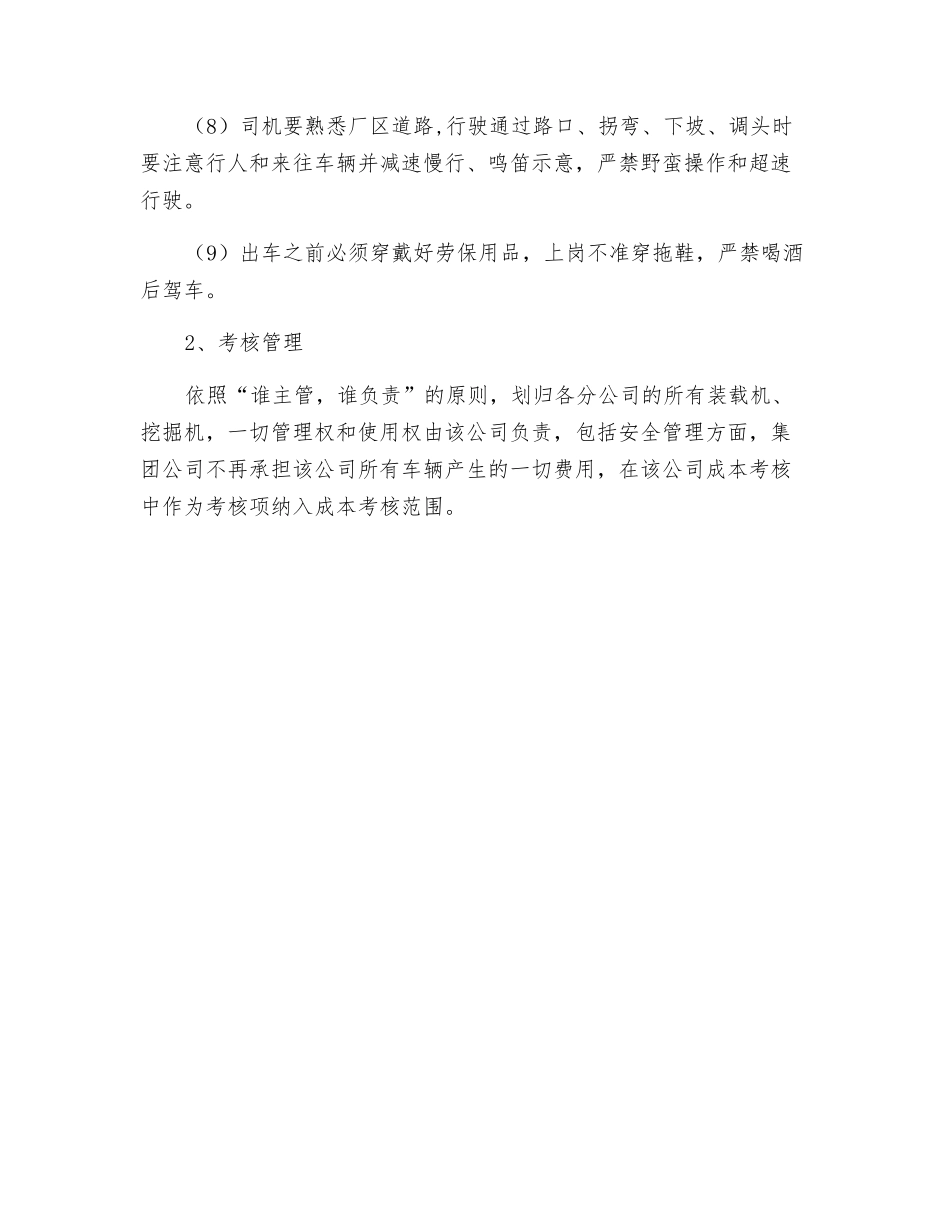 （8）司机要熟悉厂区道路,行驶通过路口、拐弯、下坡、调头时要注意行人和来往车辆并减速慢行、鸣笛示意，严禁野蛮操作和超速行驶。

（9）出车之前必须穿戴好劳保用品，上岗不准穿拖鞋，严禁喝酒后驾车。

2、考核管理

依照“谁主管，谁负责”的原则，划归各分公司的所有装载机、挖掘机，一切管理权和使用权由该公司负责，包括安全管理方面，集团公司不再承担该公司所有车辆产生的一切费用，在该公司成本考核中作为考核项纳入成本考核范围。